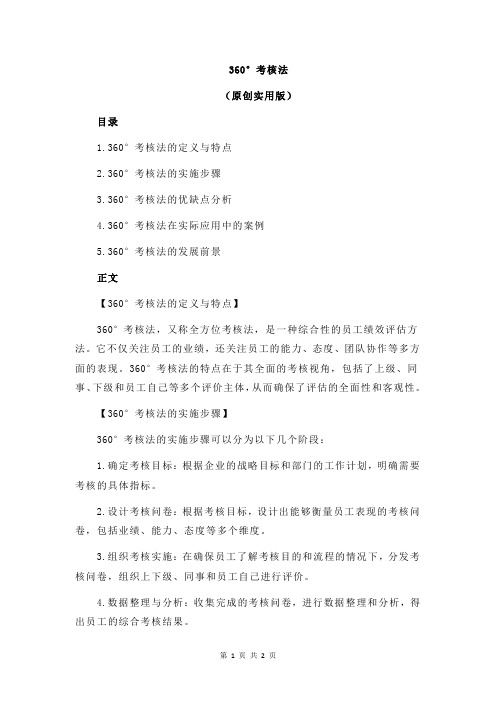 360° 考核法

（原创实用版）

目录

1.360° 考核法的定义与特点

2.360° 考核法的实施步骤

3.360° 考核法的优缺点分析

4.360° 考核法在实际应用中的案例

5.360° 考核法的发展前景

正文

【360° 考核法的定义与特点】

360° 考核法，又称全方位考核法，是一种综合性的员工绩效评估方法。它不仅关注员工的业绩，还关注员工的能力、态度、团队协作等多方面的表现。360° 考核法的特点在于其全面的考核视角，包括了上级、同事、下级和员工自己等多个评价主体，从而确保了评估的全面性和客观性。

【360° 考核法的实施步骤】

360° 考核法的实施步骤可以分为以下几个阶段：

1.确定考核目标：根据企业的战略目标和部门的工作计划，明确需要考核的具体指标。

2.设计考核问卷：根据考核目标，设计出能够衡量员工表现的考核问卷，包括业绩、能力、态度等多个维度。

3.组织考核实施：在确保员工了解考核目的和流程的情况下，分发考核问卷，组织上下级、同事和员工自己进行评价。

4.数据整理与分析：收集完成的考核问卷，进行数据整理和分析，得出员工的综合考核结果。

第 1 页 共 2 页